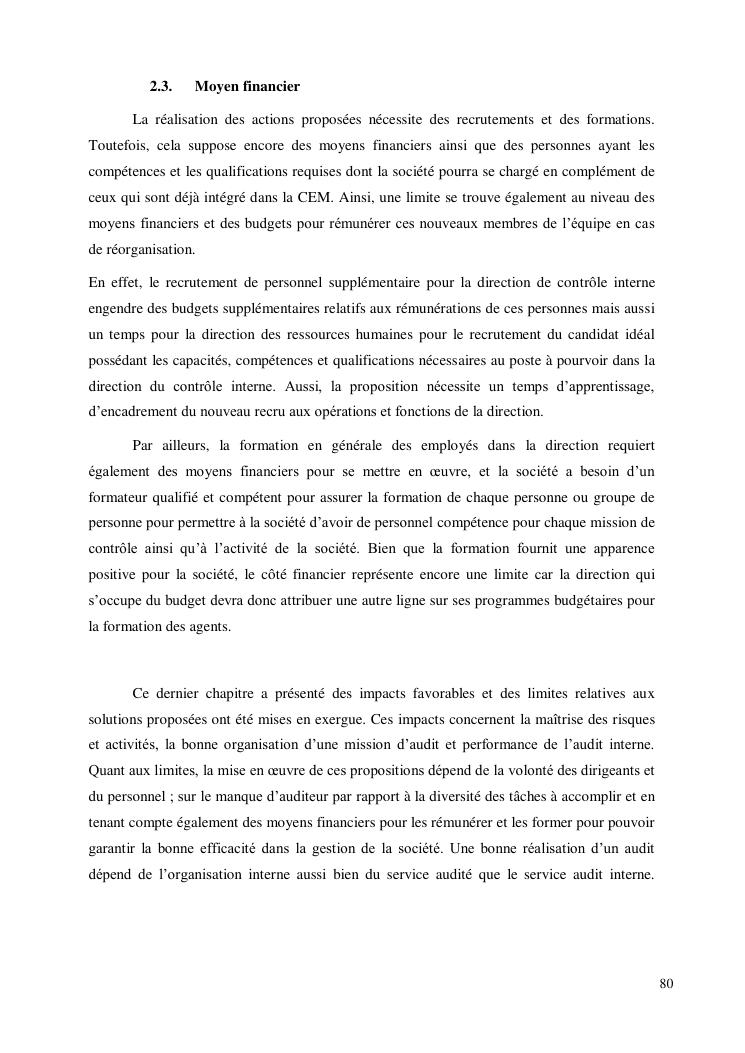 2.3. Moyen financier

La réalisation des actions proposées nécessite des recrutements et des formations. Toutefois, cela suppose encore des moyens financiers ainsi que des personnes ayant les compétences et les qualifications requises dont la société pourra se chargé en complément de ceux qui sont déjà intégré dans la CEM. Ainsi, une limite se trouve également au niveau des moyens financiers et des budgets pour rémunérer ces nouveaux membres de l'équipe en cas de réorganisation.

En effet, le recrutement de personnel supplémentaire pour la direction de contrôle interne engendre des budgets supplémentaires relatifs aux rémunérations de ces personnes mais aussi un temps pour la direction des ressources humaines pour le recrutement du candidat idéal possédant les capacités, compétences et qualifications nécessaires au poste à pourvoir dans la direction du contrôle interne. Aussi, la proposition nécessite un temps d'apprentissage, d'encadrement du nouveau recru aux opérations et fonctions de la direction.

Par ailleurs, la formation en générale des employés dans la direction requiert également des moyens financiers pour se mettre en œuvre, et la société a besoin d'un formateur qualifié et compétent pour assurer la formation de chaque personne ou groupe de personne pour permettre à la société d'avoir de personnel compétence pour chaque mission de contrôle ainsi qu'à l'activité de la société. Bien que la formation fournit une apparence positive pour la société, le côté financier représente encore une limite car la direction qui s'occupe du budget devra donc attribuer une autre ligne sur ses programmes budgétaires pour la formation des agents.

Ce dernier chapitre a présenté des impacts favorables et des limites relatives aux solutions proposées ont été mises en exergue. Ces impacts concernent la maîtrise des risques et activités, la bonne organisation d'une mission d'audit et performance de l'audit interne. Quant aux limites, la mise en œuvre de ces propositions dépend de la volonté des dirigeants et du personnel ; sur le manque d'auditeur par rapport à la diversité des tâches à accomplir et en tenant compte également des moyens financiers pour les rémunérer et les former pour pouvoir garantir la bonne efficacité dans la gestion de la société. Une bonne réalisation d'un audit dépend de l'organisation interne aussi bien du service audité que le service audit interne.

80